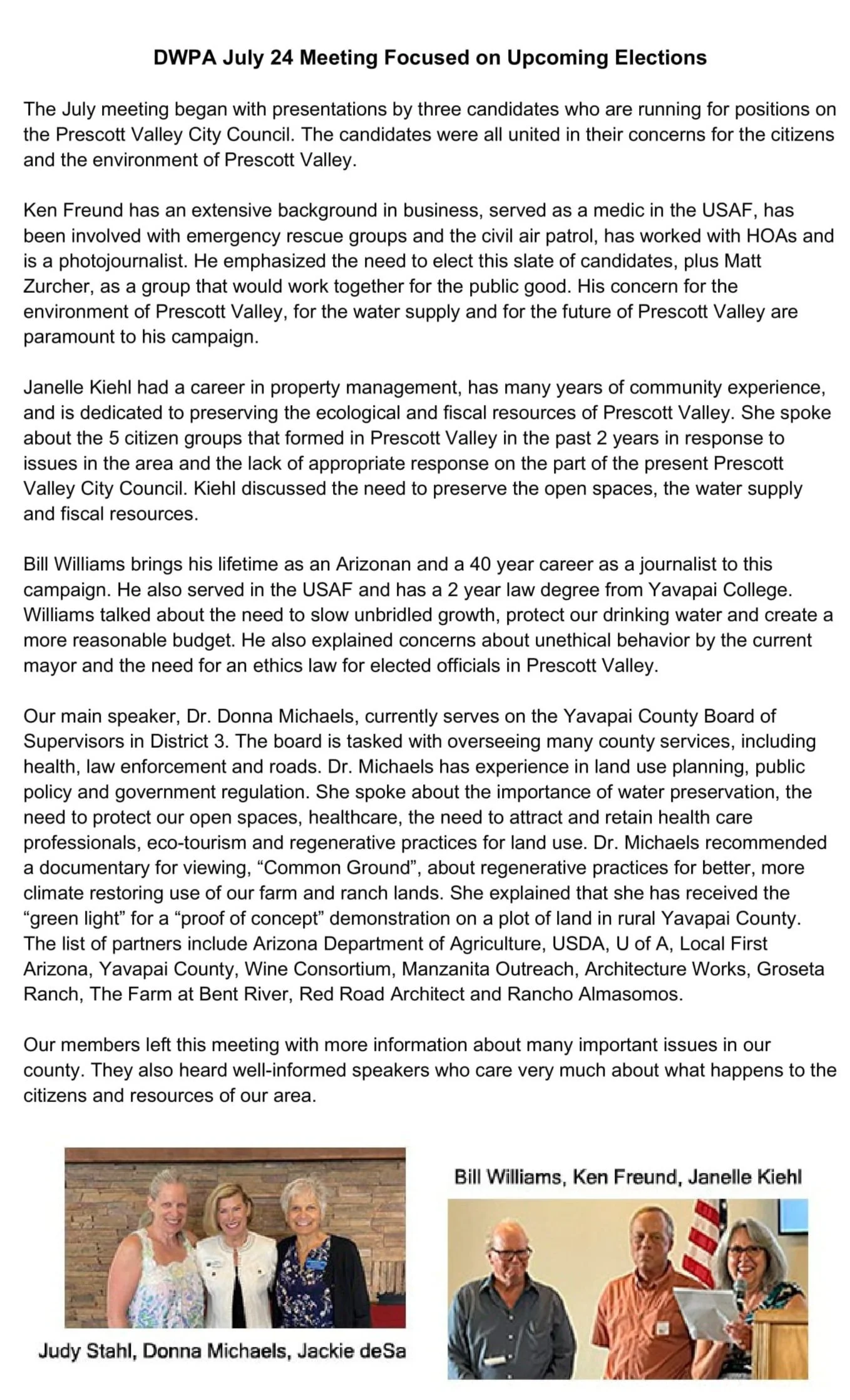 DWPA July 24 Meeting Focused on Upcoming Elections

The July meeting began with presentations by three candidates who are running for positions on the Prescott Valley City Council. The candidates were all united in their concerns for the citizens and the environment of Prescott Valley.

Ken Freund has an extensive background in business, served as a medic in the USAF, has been involved with emergency rescue groups and the civil air patrol, has worked with HOAs and is a photojournalist. He emphasized the need to elect this slate of candidates, plus Matt Zurcher, as a group that would work together for the public good. His concern for the environment of Prescott Valley, for the water supply and for the future of Prescott Valley are paramount to his campaign.

Janelle Kiehl had a career in property management, has many years of community experience, and is dedicated to preserving the ecological and fiscal resources of Prescott Valley. She spoke about the 5 citizen groups that formed in Prescott Valley in the past 2 years in response to issues in the area and the lack of appropriate response on the part of the present Prescott Valley City Council. Kiehl discussed the need to preserve the open spaces, the water supply and fiscal resources.

Bill Williams brings his lifetime as an Arizonan and a 40 year career as a journalist to this campaign. He also served in the USAF and has a 2 year law degree from Yavapai College. Williams talked about the need to slow unbridled growth, protect our drinking water and create a more reasonable budget. He also explained concerns about unethical behavior by the current mayor and the need for an ethics law for elected officials in Prescott Valley.

Our main speaker, Dr. Donna Michaels, currently serves on the Yavapai County Board of Supervisors in District 3. The board is tasked with overseeing many county services, including health, law enforcement and roads. Dr. Michaels has experience in land use planning, public policy and government regulation. She spoke about the importance of water preservation, the need to protect our open spaces, healthcare, the need to attract and retain health care professionals, eco-tourism and regenerative practices for land use. Dr. Michaels recommended a documentary for viewing, “Common Ground”, about regenerative practices for better, more climate restoring use of our farm and ranch lands. She explained that she has received the “green light” for a “proof of concept” demonstration on a plot of land in rural Yavapai County. The list of partners include Arizona Department of Agriculture, USDA, U of A, Local First Arizona, Yavapai County, Wine Consortium, Manzanita Outreach, Architecture Works, Groseta Ranch, The Farm at Bent River, Red Road Architect and Rancho Almasomos.

Our members left this meeting with more information about many important issues in our county. They also heard well-informed speakers who care very much about what happens to the citizens and resources of our area.

Judy Stahl, Donna Michaels, Jackie deSa

Bill Williams, Ken Freund, Janelle Kiehl